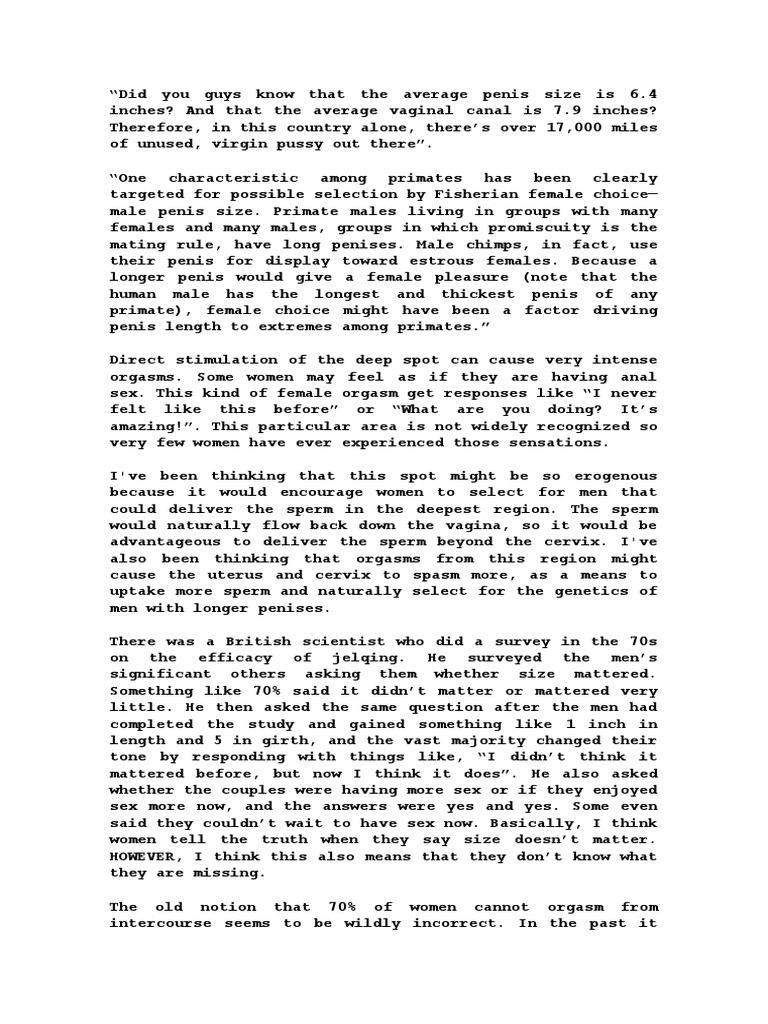 “Did you guys know that the average penis size is 6.4 inches? And that the average vaginal canal is 7.9 inches? Therefore, in this country alone, there’s over 17,000 miles of unused, virgin pussy out there”.

“One characteristic among primates has been clearly targeted for possible selection by Fisherian female choice—male penis size. Primate males living in groups with many females and many males, groups in which promiscuity is the mating rule, have long penises. Male chimps, in fact, use their penis for display toward estrous females. Because a longer penis would give a female pleasure (note that the human male has the longest and thickest penis of any primate), female choice might have been a factor driving penis length to extremes among primates.”

Direct stimulation of the deep spot can cause very intense orgasms. Some women may feel as if they are having anal sex. This kind of female orgasm get responses like “I never felt like this before” or “What are you doing? It’s amazing!”. This particular area is not widely recognized so very few women have ever experienced those sensations.

I've been thinking that this spot might be so erogenous because it would encourage women to select for men that could deliver the sperm in the deepest region. The sperm would naturally flow back down the vagina, so it would be advantageous to deliver the sperm beyond the cervix. I've also been thinking that orgasms from this region might cause the uterus and cervix to spasm more, as a means to uptake more sperm and naturally select for the genetics of men with longer penises.

There was a British scientist who did a survey in the 70s on the efficacy of jelqing. He surveyed the men’s significant others asking them whether size mattered. Something like 70% said it didn’t matter or mattered very little. He then asked the same question after the men had completed the study and gained something like 1 inch in length and 5 in girth, and the vast majority changed their tone by responding with things like, “I didn’t think it mattered before, but now I think it does”. He also asked whether the couples were having more sex or if they enjoyed sex more now, and the answers were yes and yes. Some even said they couldn’t wait to have sex now. Basically, I think women tell the truth when they say size doesn’t matter. HOWEVER, I think this also means that they don’t know what they are missing.

The old notion that 70% of women cannot orgasm from intercourse seems to be wildly incorrect. In the past it